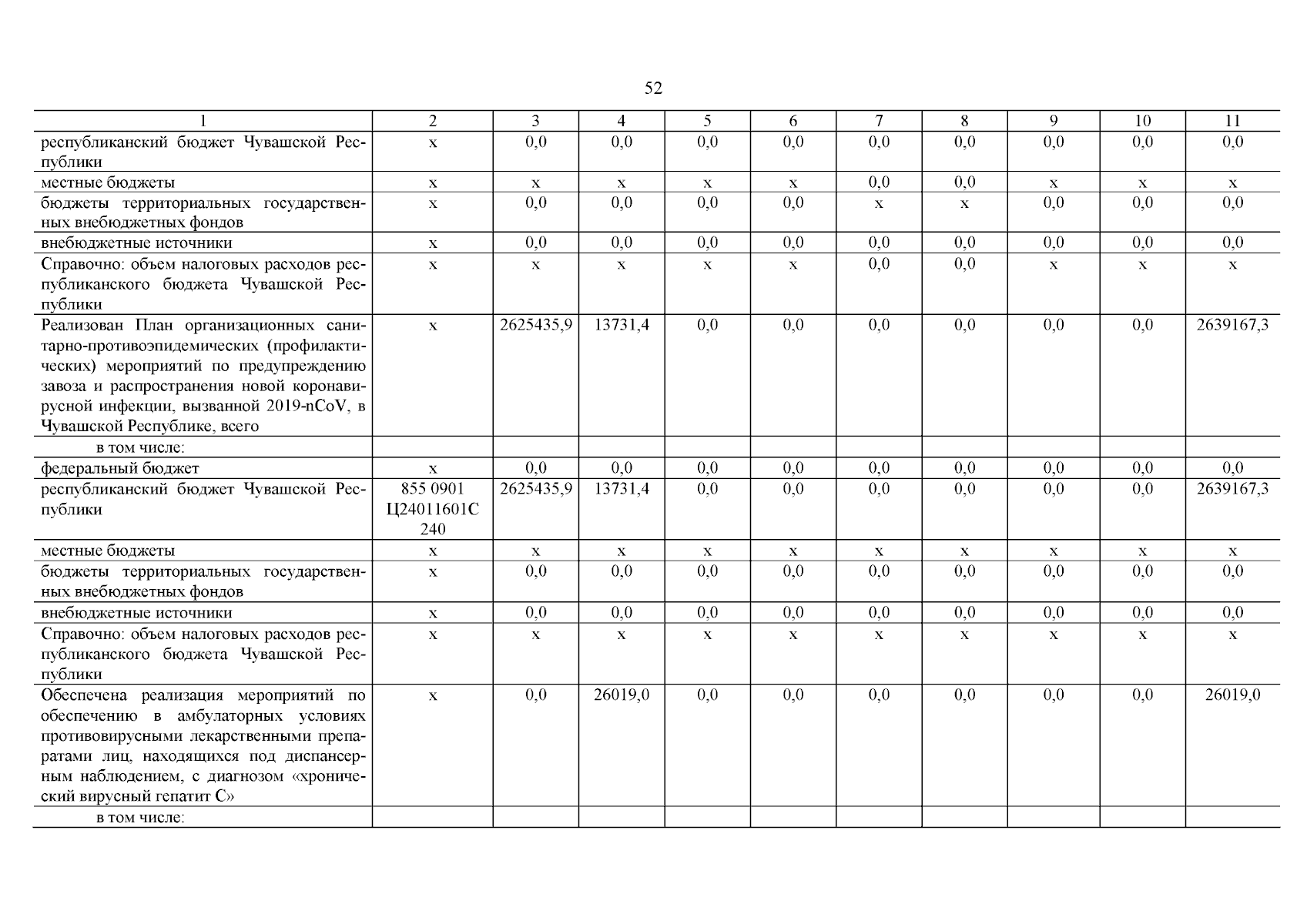 52

| 1 | 2 | 3 | 4 | 5 | 6 | 7 | 8 | 9 | 10 | 11 |
|---|---|---|---|---|---|---|---|---|---|---|
| республиканский бюджет Чувашской Республики | х | 0,0 | 0,0 | 0,0 | 0,0 | 0,0 | 0,0 | 0,0 | 0,0 | 0,0 |
| местные бюджеты | х | х | х | х | х | 0,0 | 0,0 | х | х | х |
| бюджеты территориальных государственных внебюджетных фондов | х | 0,0 | 0,0 | 0,0 | 0,0 | х | х | 0,0 | 0,0 | 0,0 |
| внебюджетные источники | х | 0,0 | 0,0 | 0,0 | 0,0 | 0,0 | 0,0 | 0,0 | 0,0 | 0,0 |
| Справочно: объем налоговых расходов республиканского бюджета Чувашской Республики | х | х | х | х | х | 0,0 | 0,0 | х | х | х |
| Реализован План организационных санитарно-противоэпидемических (профилактических) мероприятий по предупреждению завоза и распространения новой коронавирусной инфекции, вызванной 2019-nCoV, в Чувашской Республике, всего | х | 2625435,9 | 13731,4 | 0,0 | 0,0 | 0,0 | 0,0 | 0,0 | 0,0 | 2639167,3 |
| в том числе: | | | | | | | | | | |
| федеральный бюджет | х | 0,0 | 0,0 | 0,0 | 0,0 | 0,0 | 0,0 | 0,0 | 0,0 | 0,0 |
| республиканский бюджет Чувашской Республики | 855 0901 Ц24011601С 240 | 2625435,9 | 13731,4 | 0,0 | 0,0 | 0,0 | 0,0 | 0,0 | 0,0 | 2639167,3 |
| местные бюджеты | х | х | х | х | х | х | х | х | х | х |
| бюджеты территориальных государственных внебюджетных фондов | х | 0,0 | 0,0 | 0,0 | 0,0 | 0,0 | 0,0 | 0,0 | 0,0 | 0,0 |
| внебюджетные источники | х | 0,0 | 0,0 | 0,0 | 0,0 | 0,0 | 0,0 | 0,0 | 0,0 | 0,0 |
| Справочно: объем налоговых расходов республиканского бюджета Чувашской Республики | х | х | х | х | х | х | х | х | х | х |
| Обеспечена реализация мероприятий по обеспечению в амбулаторных условиях противовирусными лекарственными препаратами лиц, находящихся под диспансерным наблюдением, с диагнозом «хронический вирусный гепатит С» | х | 0,0 | 26019,0 | 0,0 | 0,0 | 0,0 | 0,0 | 0,0 | 0,0 | 26019,0 |
| в том числе: | | | | | | | | | | |